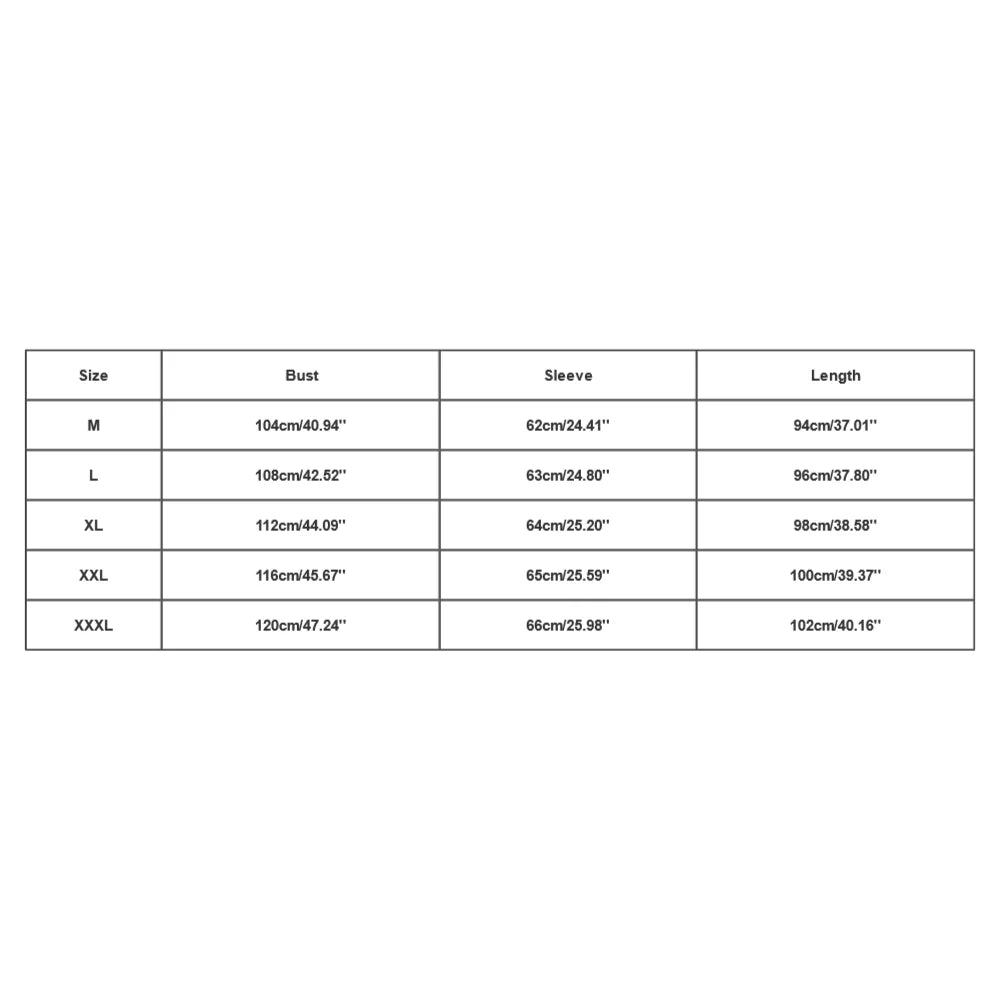 | Size | Bust | Sleeve | Length |
|---|---|---|---|
| M | 104cm/40.94'' | 62cm/24.41'' | 94cm/37.01'' |
| L | 108cm/42.52'' | 63cm/24.80'' | 96cm/37.80'' |
| XL | 112cm/44.09'' | 64cm/25.20'' | 98cm/38.58'' |
| XXL | 116cm/45.67'' | 65cm/25.59'' | 100cm/39.37'' |
| XXXL | 120cm/47.24'' | 66cm/25.98'' | 102cm/40.16'' |